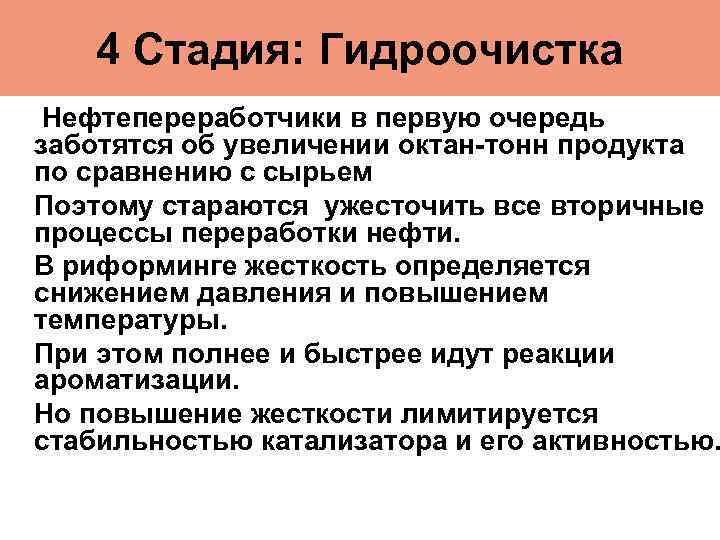 4 Стадия: Гидроочистка

Нефтепереработчики в первую очередь заботятся об увеличении октан-тонн продукта по сравнению с сырьем

Поэтому стараются ужесточить все вторичные процессы переработки нефти.

В риформинге жесткость определяется снижением давления и повышением температуры.

При этом полнее и быстрее идут реакции ароматизации.

Но повышение жесткости лимитируется стабильностью катализатора и его активностью.